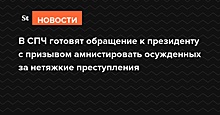 St НОВОСТИ

В СПЧ готовят обращение к президенту с призывом амнистировать осужденных за нетяжкие преступления